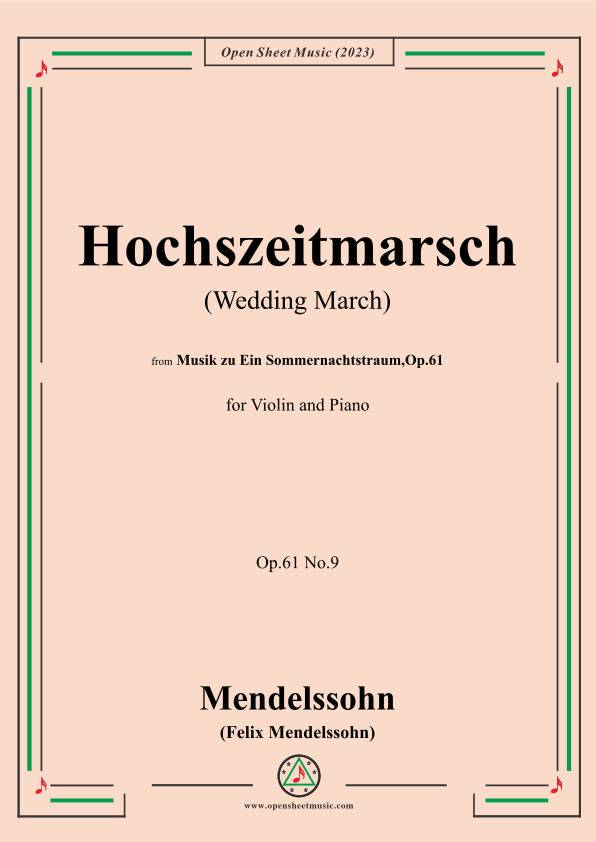 Open Sheet Music (2023)

Hochszeitmarsch

(Wedding March)

from Musik zu Ein Sommernachtstraum,Op.61

for Violin and Piano

Op.61 No.9

Mendelssohn

(Felix Mendelssohn)

www.opensheetmusic.com